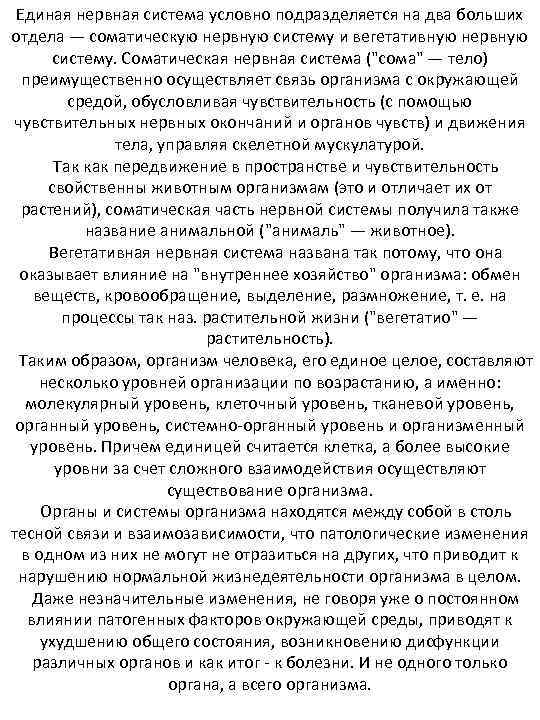 Единая нервная система условно подразделяется на два больших отдела — соматическую нервную систему и вегетативную нервную систему. Соматическая нервная система ("сома" — тело) преимущественно осуществляет связь организма с окружающей средой, обусловливая чувствительность (с помощью чувствительных нервных окончаний и органов чувств) и движения тела, управляя скелетной мускулатурой.

Так как передвижение в пространстве и чувствительность свойственны животным организмам (это и отличает их от растений), соматическая часть нервной системы получила также название анимальной ("анималь" — животное).

Вегетативная нервная система названа так потому, что она оказывает влияние на "внутреннее хозяйство" организма: обмен веществ, кровообращение, выделение, размножение, т. е. на процессы так наз. растительной жизни ("вегетатио" — растительность).

Таким образом, организм человека, его единое целое, составляют несколько уровней организации по возрастанию, а именно: молекулярный уровень, клеточный уровень, тканевой уровень, органный уровень, системно-органный уровень и организменный уровень. Причем единицей считается клетка, а более высокие уровни за счет сложного взаимодействия осуществляют существование организма.

Органы и системы организма находятся между собой в столь тесной связи и взаимозависимости, что патологические изменения в одном из них не могут не отразиться на других, что приводит к нарушению нормальной жизнедеятельности организма в целом. Даже незначительные изменения, не говоря уже о постоянном влиянии патогенных факторов окружающей среды, приводят к ухудшению общего состояния, возникновению дисфункции различных органов и как итог - к болезни. И не одного только органа, а всего организма.